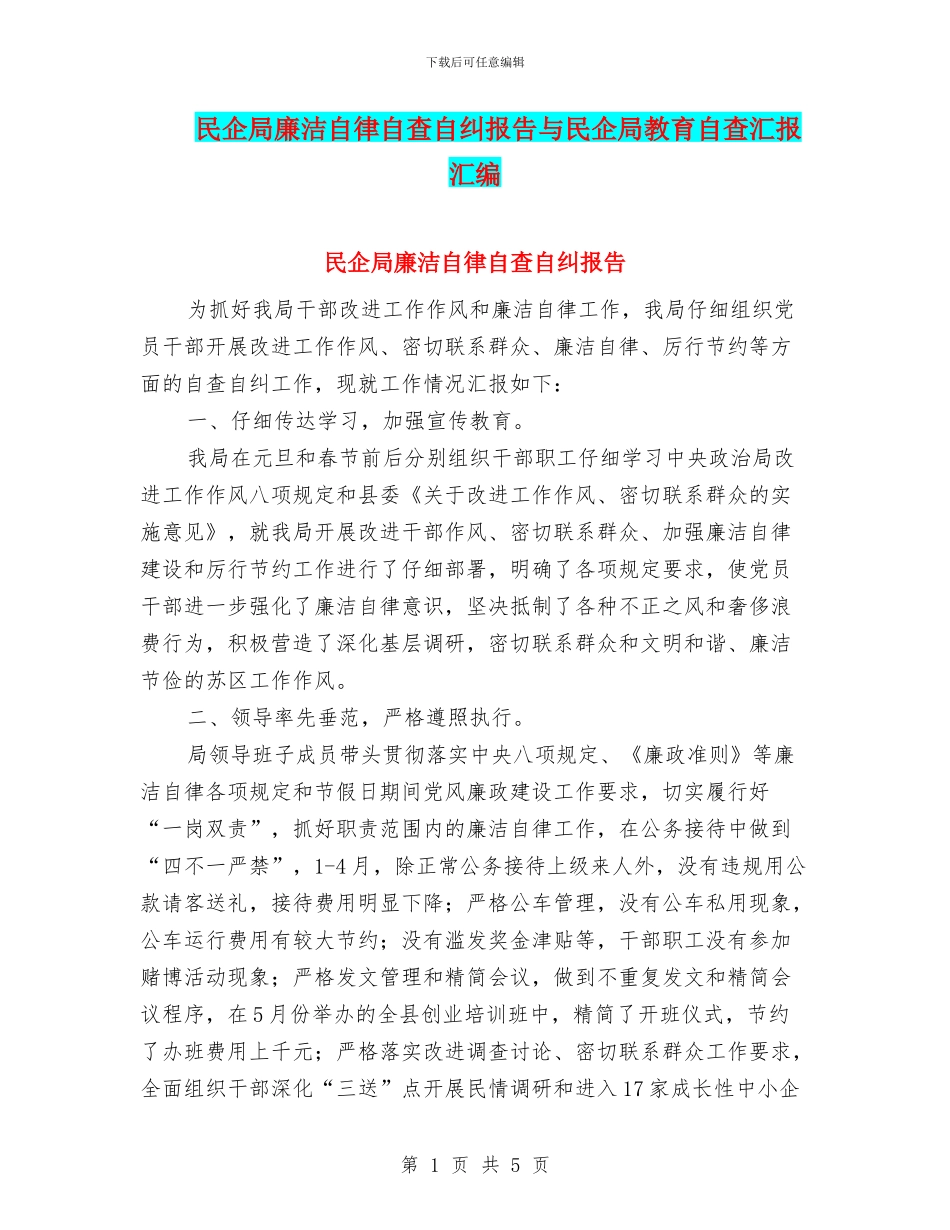 下载后可任意编辑

民企局廉洁自律自查自纠报告与民企局教育自查汇报汇编

民企局廉洁自律自查自纠报告

为抓好我局干部改进工作作风和廉洁自律工作，我局仔细组织党员干部开展改进工作作风、密切联系群众、廉洁自律、厉行节约等方面的自查自纠工作，现就工作情况汇报如下：

一、仔细传达学习，加强宣传教育。

我局在元旦和春节前后分别组织干部职工仔细学习中央政治局改进工作作风八项规定和县委《关于改进工作作风、密切联系群众的实施意见》，就我局开展改进干部作风、密切联系群众、加强廉洁自律建设和厉行节约工作进行了仔细部署，明确了各项规定要求，使党员干部进一步强化了廉洁自律意识，坚决抵制了各种不正之风和奢侈浪费行为，积极营造了深化基层调研，密切联系群众和文明和谐、廉洁节俭的苏区工作作风。

二、领导率先垂范，严格遵照执行。

局领导班子成员带头贯彻落实中央八项规定、《廉政准则》等廉洁自律各项规定和节假日期间党风廉政建设工作要求，切实履行好“一岗双责”，抓好职责范围内的廉洁自律工作，在公务接待中做到“四不一严禁”，1-4月，除正常公务接待上级来人外，没有违规用公款请客送礼，接待费用明显下降；严格公车管理，没有公车私用现象，公车运行费用有较大节约；没有滥发奖金津贴等，干部职工没有参加赌博活动现象；严格发文管理和精简会议，做到不重复发文和精简会议程序，在5月份举办的全县创业培训班中，精简了开班仪式，节约了办班费用上千元；严格落实改进调查讨论、密切联系群众工作要求，全面组织干部深化“三送”点开展民情调研和进入17家成长性中小企

第 1 页 共 5 页